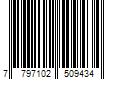 7 797102 509434